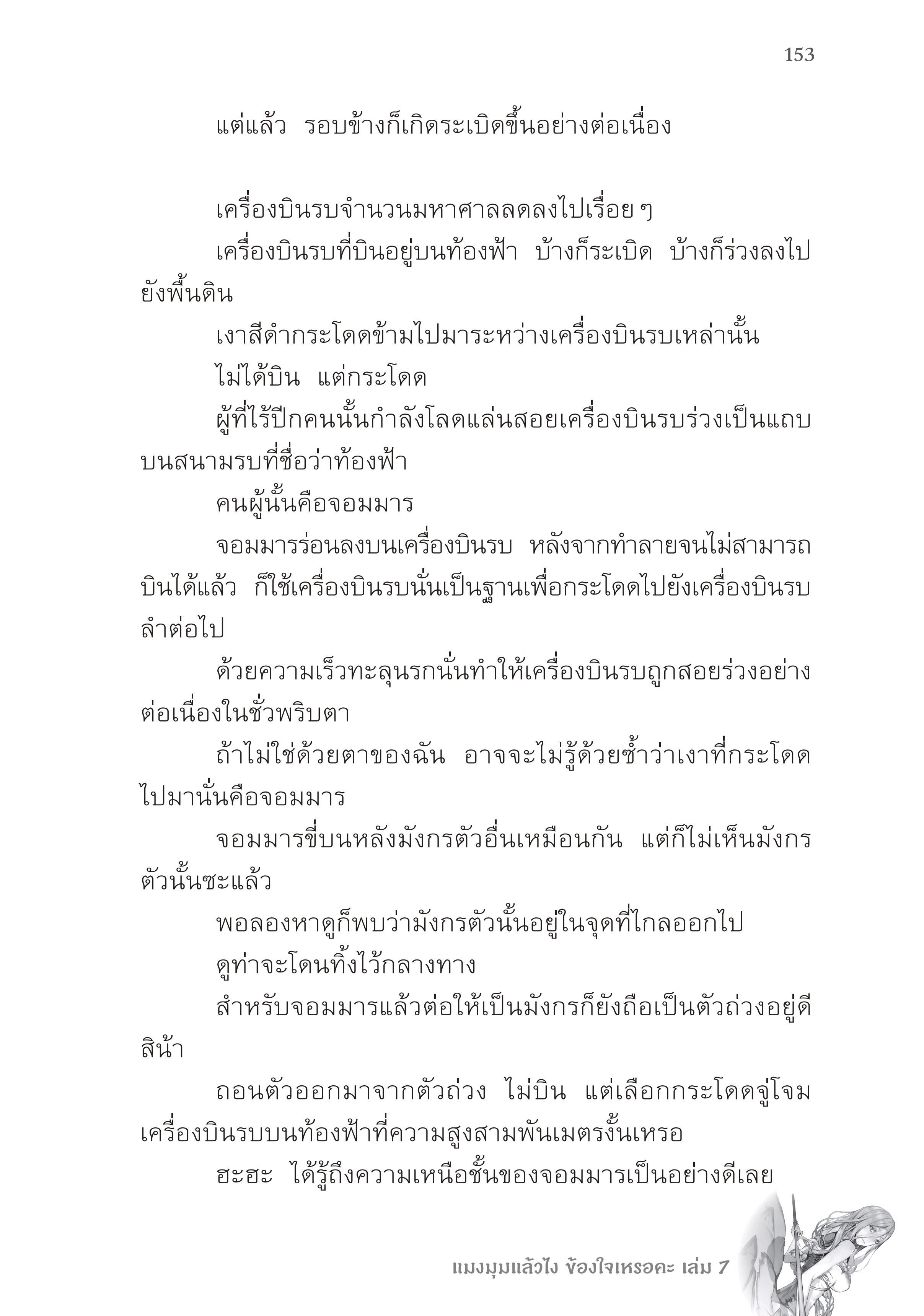 153

แต่แล้ว รอบข้างก็เกิดระเบิดขึ้นอย่างต่อเนื่อง

เครื่องบินรบจำนวนมหาศาลลดลงไปเรื่อย ๆ

เครื่องบินรบที่บินอยู่บนท้องฟ้า บ้างก็ระเบิด บ้างก็ร่วงลงไปยังพื้นดิน

เงาสีดำกระโดดข้ามไปมาระหว่างเครื่องบินรบเหล่านั้น

ไม่ได้บิน แต่กระโดด

ผู้ที่ไร้ปีกคนนั้นกำลังโลดแล่นสอยเครื่องบินรบร่วงเป็นแถบบนสนามรบที่ชื่อว่าท้องฟ้า

คนผู้นั้นคือจอมมาร

จอมมารร่อนลงบนเครื่องบินรบ หลังจากทำลายจนไม่สามารถบินได้แล้ว ก็ใช้เครื่องบินรบนั่นเป็นฐานเพื่อกระโดดไปยังเครื่องบินรบลำต่อไป

ด้วยความเร็วทะลุนรกนั่นทำให้เครื่องบินรบถูกสอยร่วงอย่างต่อเนื่องในชั่วพริบตา

ถ้าไม่ใช่ด้วยตาของฉัน อาจจะไม่รู้ด้วยซ้ำว่าเงาที่กระโดดไปมานั่นคือจอมมาร

จอมมารขี่บนหลังมังกรตัวอื่นเหมือนกัน แต่ก็ไม่เห็นมังกรตัวนั้นซะแล้ว

พอลองหาดูก็พบว่ามังกรตัวนั้นอยู่ในจุดที่ไกลออกไป

ดูท่าจะโดนทิ้งไว้กลางทาง

สำหรับจอมมารแล้วต่อให้เป็นมังกรก็ยังถือเป็นตัวถ่วงอยู่ดีสินะ

ถอนตัวออกมาจากตัวถ่วง ไม่บิน แต่เลือกกระโดดจู่โจมเครื่องบินรบบนท้องฟ้าที่ความสูงสามพันเมตรงั้นเหรอ

ฮะฮะ ได้รู้ถึงความเหนือชั้นของจอมมารเป็นอย่างดีเลย

แมงมุมแล้วไง ข้องใจเหรอคะ เล่ม 7